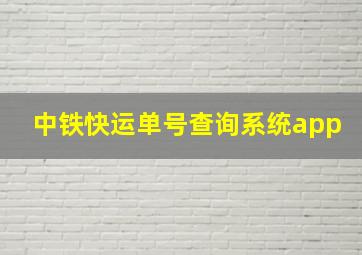 中铁快运单号查询系统app